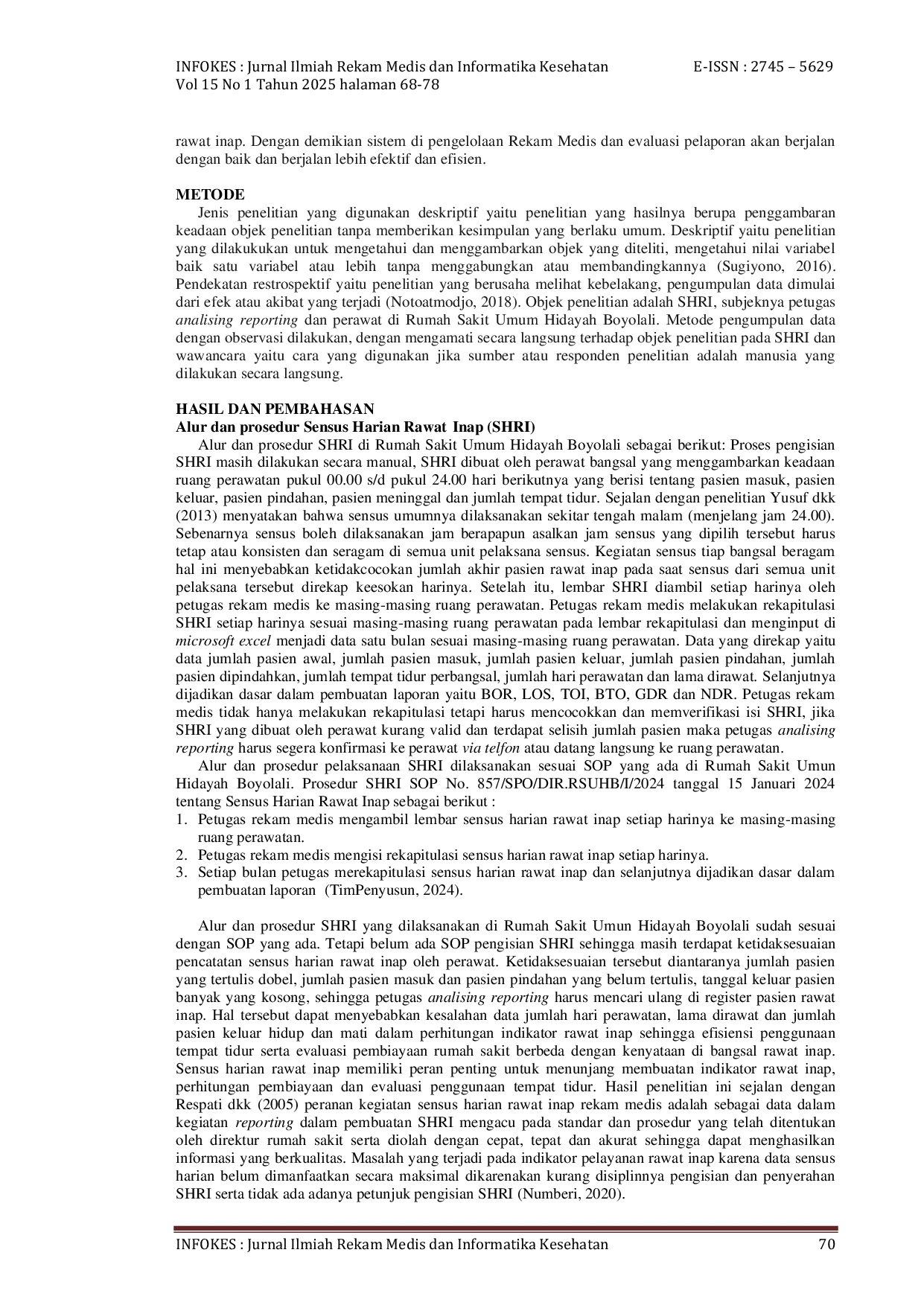 INFOKES : Jurnal Ilmiah Rekam Medis dan Informatika Kesehatan E-ISSN : 2745 – 5629
Vol 15 No 1 Tahun 2025 halaman 68-78

rawat inap. Dengan demikian sistem di pengelolaan Rekam Medis dan evaluasi pelaporan akan berjalan dengan baik dan berjalan lebih efektif dan efisien.

METODE
Jenis penelitian yang digunakan deskriptif yaitu penelitian yang hasilnya berupa penggambaran keadaan objek penelitian tanpa memberikan kesimpulan yang berlaku umum. Deskriptif yaitu penelitian yang dilakukukan untuk mengetahui dan menggambarkan objek yang diteliti, mengetahui nilai variabel baik satu variabel atau lebih tanpa menggabungkan atau membandingkannya (Sugiyono, 2016). Pendekatan restrospektif yaitu penelitian yang berusaha melihat kebelakang, pengumpulan data dimulai dari efek atau akibat yang terjadi (Notoatmodjo, 2018). Objek penelitian adalah SHRI, subjeknya petugas analising reporting dan perawat di Rumah Sakit Umum Hidayah Boyolali. Metode pengumpulan data dengan observasi dilakukan, dengan mengamati secara langsung terhadap objek penelitian pada SHRI dan wawancara yaitu cara yang digunakan jika sumber atau responden penelitian adalah manusia yang dilakukan secara langsung.

HASIL DAN PEMBAHASAN
Alur dan prosedur Sensus Harian Rawat Inap (SHRI)
Alur dan prosedur SHRI di Rumah Sakit Umum Hidayah Boyolali sebagai berikut: Proses pengisian SHRI masih dilakukan secara manual, SHRI dibuat oleh perawat bangsal yang menggambarkan keadaan ruang perawatan pukul 00.00 s/d pukul 24.00 hari berikutnya yang berisi tentang pasien masuk, pasien keluar, pasien pindahan, pasien meninggal dan jumlah tempat tidur. Sejalan dengan penelitian Yusuf dkk (2013) menyatakan bahwa sensus umumnya dilaksanakan sekitar tengah malam (menjelang jam 24.00). Sebenarnya sensus boleh dilaksanakan jam berapapun asalkan jam sensus yang dipilih tersebut harus tetap atau konsisten dan seragam di semua unit pelaksana sensus. Kegiatan sensus tiap bangsal beragam hal ini menyebabkan ketidakcocokan jumlah akhir pasien rawat inap pada saat sensus dari semua unit pelaksana tersebut direkap keesokan harinya. Setelah itu, lembar SHRI diambil setiap harinya oleh petugas rekam medis ke masing-masing ruang perawatan. Petugas rekam medis melakukan rekapitulasi SHRI setiap harinya sesuai masing-masing ruang perawatan pada lembar rekapitulasi dan menginput di microsoft excel menjadi data satu bulan sesuai masing-masing ruang perawatan. Data yang direkap yaitu data jumlah pasien awal, jumlah pasien masuk, jumlah pasien keluar, jumlah pasien pindahan, jumlah pasien dipindahkan, jumlah tempat tidur perbangsal, jumlah hari perawatan dan lama dirawat. Selanjutnya dijadikan dasar dalam pembuatan laporan yaitu BOR, LOS, TOI, BTO, GDR dan NDR. Petugas rekam medis tidak hanya melakukan rekapitulasi tetapi harus mencocokkan dan memverifikasi isi SHRI, jika SHRI yang dibuat oleh perawat kurang valid dan terdapat selisih jumlah pasien maka petugas analising reporting harus segera konfirmasi ke perawat via telfon atau datang langsung ke ruang perawatan.

Alur dan prosedur pelaksanaan SHRI dilaksanakan sesuai SOP yang ada di Rumah Sakit Umun Hidayah Boyolali. Prosedur SHRI SOP No. 857/SPO/DIR.RSUHB/I/2024 tanggal 15 Januari 2024 tentang Sensus Harian Rawat Inap sebagai berikut :
1. Petugas rekam medis mengambil lembar sensus harian rawat inap setiap harinya ke masing-masing ruang perawatan.
2. Petugas rekam medis mengisi rekapitulasi sensus harian rawat inap setiap harinya.
3. Setiap bulan petugas merekapitulasi sensus harian rawat inap dan selanjutnya dijadikan dasar dalam pembuatan laporan (TimPenyusun, 2024).

Alur dan prosedur SHRI yang dilaksanakan di Rumah Sakit Umun Hidayah Boyolali sudah sesuai dengan SOP yang ada. Tetapi belum ada SOP pengisian SHRI sehingga masih terdapat ketidaksesuaian pencatatan sensus harian rawat inap oleh perawat. Ketidaksesuaian tersebut diantaranya jumlah pasien yang tertulis dobel, jumlah pasien masuk dan pasien pindahan yang belum tertulis, tanggal keluar pasien banyak yang kosong, sehingga petugas analising reporting harus mencari ulang di register pasien rawat inap. Hal tersebut dapat menyebabkan kesalahan data jumlah hari perawatan, lama dirawat dan jumlah pasien keluar hidup dan mati dalam perhitungan indikator rawat inap sehingga efisiensi penggunaan tempat tidur serta evaluasi pembiayaan rumah sakit berbeda dengan kenyataan di bangsal rawat inap. Sensus harian rawat inap memiliki peran penting untuk menunjang membuatan indikator rawat inap, perhitungan pembiayaan dan evaluasi penggunaan tempat tidur. Hasil penelitian ini sejalan dengan Respati dkk (2005) peranan kegiatan sensus harian rawat inap rekam medis adalah sebagai data dalam kegiatan reporting dalam pembuatan SHRI mengacu pada standar dan prosedur yang telah ditentukan oleh direktur rumah sakit serta diolah dengan cepat, tepat dan akurat sehingga dapat menghasilkan informasi yang berkualitas. Masalah yang terjadi pada indikator pelayanan rawat inap karena data sensus harian belum dimanfaatkan secara maksimal dikarenakan kurang disiplinnya pengisian dan penyerahan SHRI serta tidak ada adanya petunjuk pengisian SHRI (Numberi, 2020).

INFOKES : Jurnal Ilmiah Rekam Medis dan Informatika Kesehatan 70